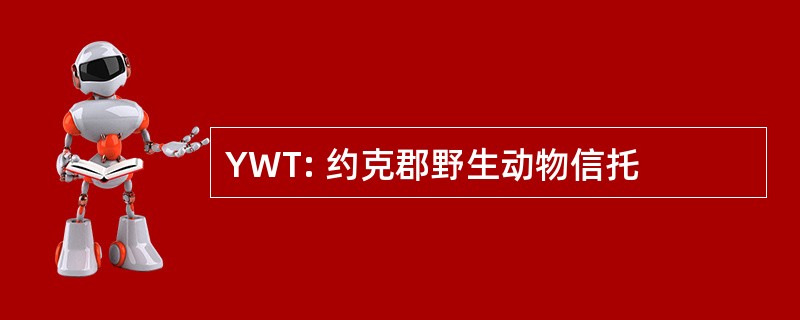 YWT: 约克郡野生动物信托